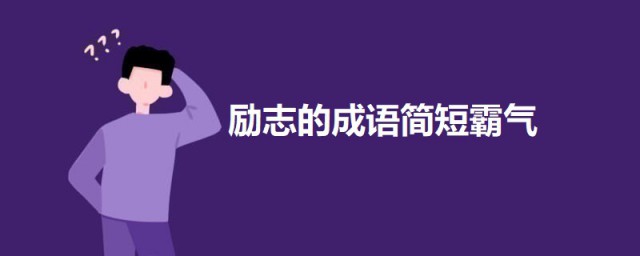 ???

励志的成语简短霸气